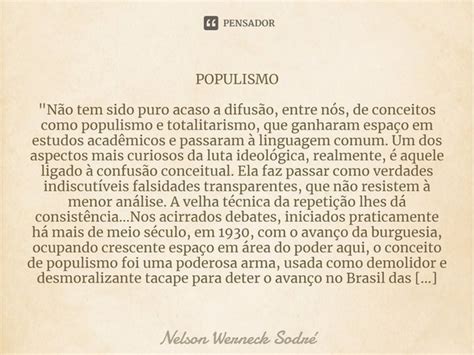 PENSADOR

POPULISMO

"Não tem sido puro acaso a difusão, entre nós, de conceitos como populismo e totalitarismo, que ganharam espaço em estudos acadêmicos e passaram à linguagem comum. Um dos aspectos mais curiosos da luta ideológica, realmente, é aquele ligado à confusão conceitual. Ela faz passar como verdades indiscutíveis falsidades transparentes, que não resistem à menor análise. A velha técnica da repetição lhes dá consistência...Nos acirrados debates, iniciados praticamente há mais de meio século, em 1930, com o avanço da burguesia, ocupando crescente espaço em área do poder aqui, o conceito de populismo foi uma poderosa arma, usada como demolidor e desmoralizante tacape para deter o avanço no Brasil das [...]

Nelson Werneck Sodré